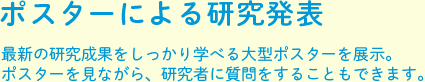 ポスターによる研究発表

最新の研究成果をしっかり学べる大型ポスターを展示。ポスターを見ながら、研究者に質問をすることもできます。